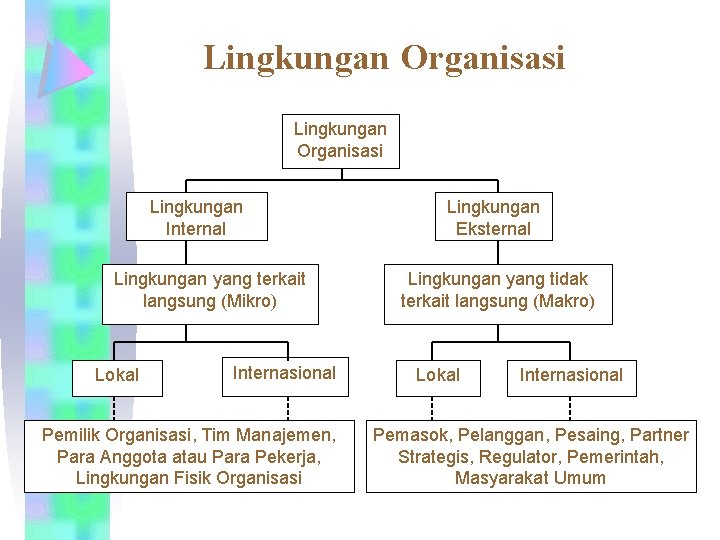 Lingkungan Organisasi

Lingkungan Organisasi

Lingkungan Internal

Lingkungan Eksternal

Lingkungan yang terkait langsung (Mikro)

Lingkungan yang tidak terkait langsung (Makro)

Lokal

Internasional

Lokal

Internasional

Pemilik Organisasi, Tim Manajemen, Para Anggota atau Para Pekerja, Lingkungan Fisik Organisasi

Pemasok, Pelanggan, Pesaing, Partner Strategis, Regulator, Pemerintah, Masyarakat Umum